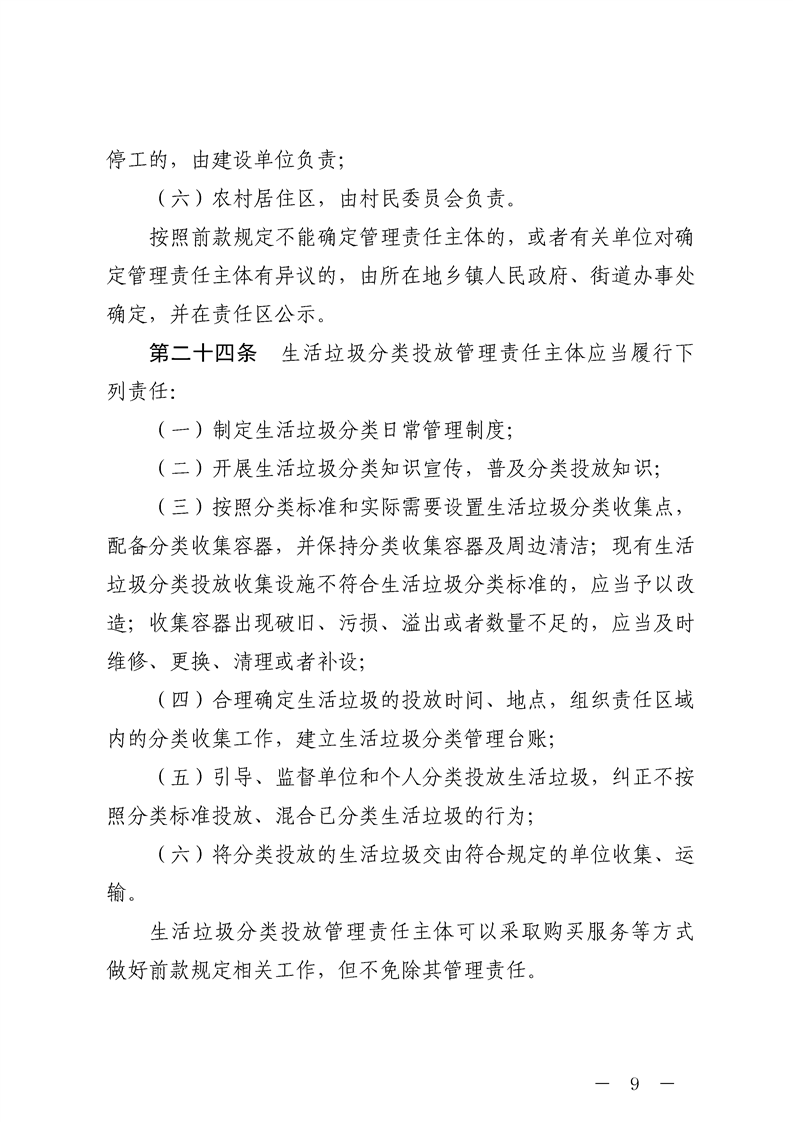 停工的，由建设单位负责；

（六）农村居住区，由村民委员会负责。

按照前款规定不能确定管理责任主体的，或者有关单位对确定管理责任主体有异议的，由所在地乡镇人民政府、街道办事处确定，并在责任区公示。

第二十四条　生活垃圾分类投放管理责任主体应当履行下列责任：

（一）制定生活垃圾分类日常管理制度；

（二）开展生活垃圾分类知识宣传，普及分类投放知识；

（三）按照分类标准和实际需要设置生活垃圾分类收集点，配备分类收集容器，并保持分类收集容器及周边清洁；现有生活垃圾分类投放收集设施不符合生活垃圾分类标准的，应当予以改造；收集容器出现破旧、污损、溢出或者数量不足的，应当及时维修、更换、清理或者补设；

（四）合理确定生活垃圾的投放时间、地点，组织责任区域内的分类收集工作，建立生活垃圾分类管理台账；

（五）引导、监督单位和个人分类投放生活垃圾，纠正不按照分类标准投放、混合已分类生活垃圾的行为；

（六）将分类投放的生活垃圾交由符合规定的单位收集、运输。

生活垃圾分类投放管理责任主体可以采取购买服务等方式做好前款规定相关工作，但不免除其管理责任。

— 9 —